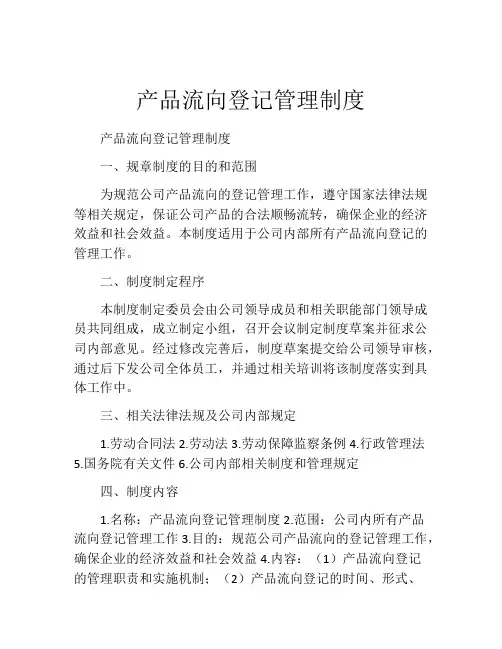 产品流向登记管理制度

产品流向登记管理制度

一、规章制度的目的和范围

为规范公司产品流向的登记管理工作，遵守国家法律法规等相关规定，保证公司产品的合法顺畅流转，确保企业的经济效益和社会效益。本制度适用于公司内部所有产品流向登记的管理工作。

二、制度制定程序

本制度制定委员会由公司领导成员和相关职能部门领导成员共同组成，成立制定小组，召开会议制定制度草案并征求公司内部意见。经过修改完善后，制度草案提交给公司领导审核，通过后下发公司全体员工，并通过相关培训将该制度落实到具体工作中。

三、相关法律法规及公司内部规定

1.劳动合同法 2.劳动法 3.劳动保障监察条例 4.行政管理法 5.国务院有关文件 6.公司内部相关制度和管理规定

四、制度内容

1.名称：产品流向登记管理制度 2.范围：公司内所有产品流向登记管理工作 3.目的：规范公司产品流向的登记管理工作，确保企业的经济效益和社会效益 4.内容：（1）产品流向登记的管理职责和实施机制；（2）产品流向登记的时间、形式、